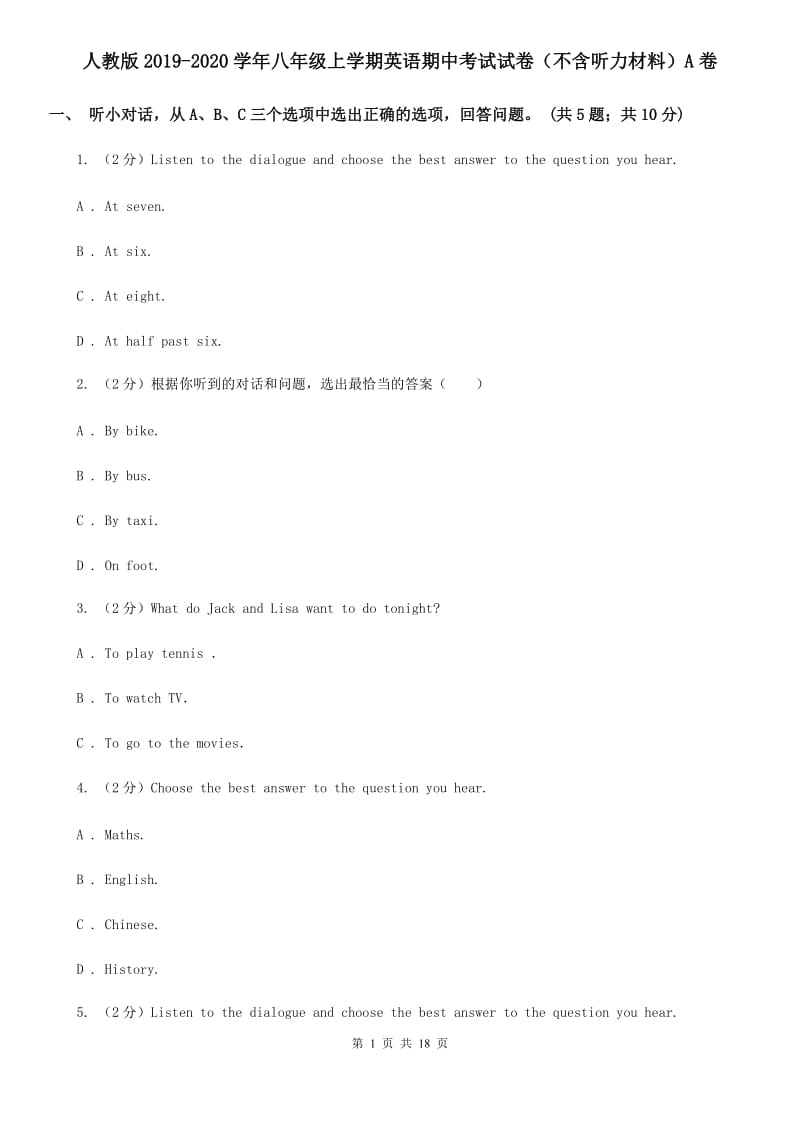 人教版2019-2020学年八年级上学期英语期中考试试卷（不含听力材料）A卷

一、 听小对话，从A、B、C三个选项中选出正确的选项，回答问题。 (共5题；共10分)

1. （2分）Listen to the dialogue and choose the best answer to the question you hear.

A . At seven.

B . At six.

C . At eight.

D . At half past six.

2. （2分）根据你听到的对话和问题，选出最恰当的答案（　　）

A . By bike.

B . By bus.

C . By taxi.

D . On foot.

3. （2分）What do Jack and Lisa want to do tonight?

A . To play tennis .

B . To watch TV.

C . To go to the movies.

4. （2分）Choose the best answer to the question you hear.

A . Maths.

B . English.

C . Chinese.

D . History.

5. （2分）Listen to the dialogue and choose the best answer to the question you hear.

第 1 页 共 18 页